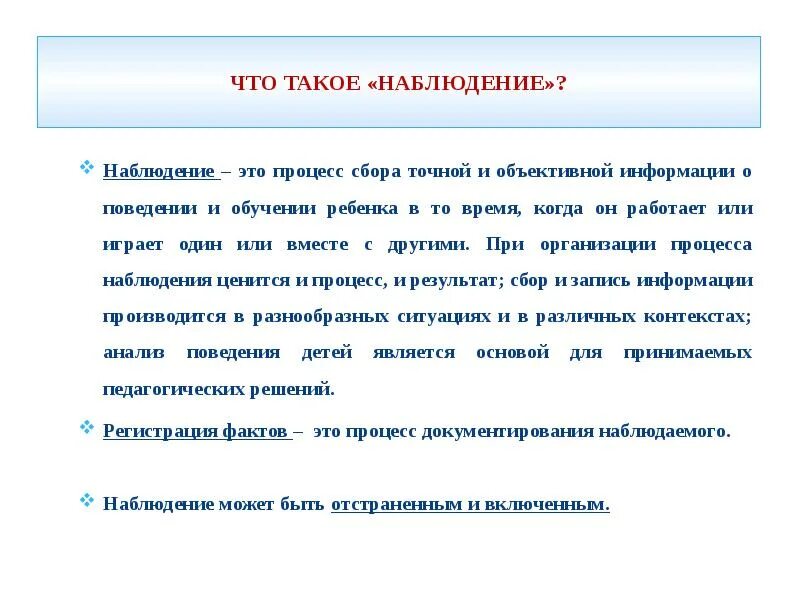 ЧТО ТАКОЕ «НАБЛЮДЕНИЕ»?

Наблюдение – это процесс сбора точной и объективной информации о поведении и обучении ребенка в то время, когда он работает или играет один или вместе с другими. При организации процесса наблюдения ценится и процесс, и результат; сбор и запись информации производится в разнообразных ситуациях и в различных контекстах; анализ поведения детей является основой для принимаемых педагогических решений.

Регистрация фактов – это процесс документирования наблюдаемого.

Наблюдение может быть отстраненным и включенным.